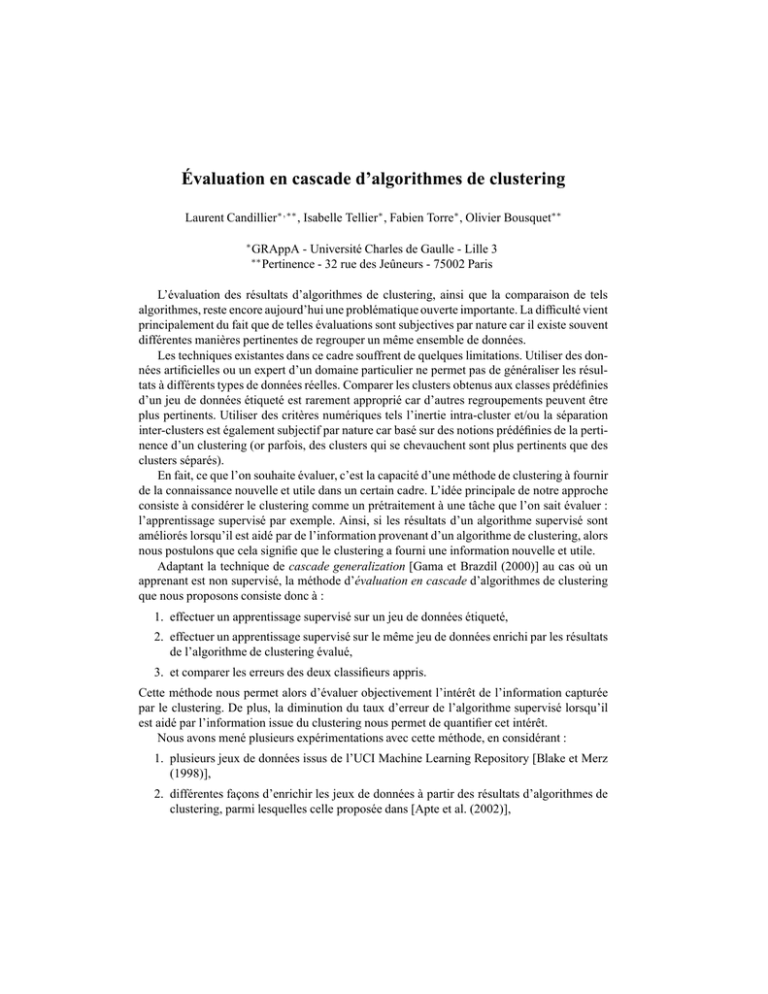 Évaluation en cascade d'algorithmes de clustering

Laurent Candillier$^{*,**}$, Isabelle Tellier$^{*}$, Fabien Torre$^{*}$, Olivier Bousquet$^{**}$

$^{*}$GRAppA - Université Charles de Gaulle - Lille 3
$^{**}$Pertinence - 32 rue des Jeûneurs - 75002 Paris

L'évaluation des résultats d'algorithmes de clustering, ainsi que la comparaison de tels algorithmes, reste encore aujourd'hui une problématique ouverte importante. La difficulté vient principalement du fait que de telles évaluations sont subjectives par nature car il existe souvent différentes manières pertinentes de regrouper un même ensemble de données.

Les techniques existantes dans ce cadre souffrent de quelques limitations. Utiliser des données artificielles ou un expert d'un domaine particulier ne permet pas de généraliser les résultats à différents types de données réelles. Comparer les clusters obtenus aux classes prédéfinies d'un jeu de données étiqueté est rarement approprié car d'autres regroupements peuvent être plus pertinents. Utiliser des critères numériques tels l'inertie intra-cluster et/ou la séparation inter-clusters est également subjectif par nature car basé sur des notions prédéfinies de la pertinence d'un clustering (or parfois, des clusters qui se chevauchent sont plus pertinents que des clusters séparés).

En fait, ce que l'on souhaite évaluer, c'est la capacité d'une méthode de clustering à fournir de la connaissance nouvelle et utile dans un certain cadre. L'idée principale de notre approche consiste à considérer le clustering comme un prétraitement à une tâche que l'on sait évaluer : l'apprentissage supervisé par exemple. Ainsi, si les résultats d'un algorithme supervisé sont améliorés lorsqu'il est aidé par de l'information provenant d'un algorithme de clustering, alors nous postulons que cela signifie que le clustering a fourni une information nouvelle et utile.

Adaptant la technique de cascade generalization [Gama et Brazdil (2000)] au cas où un apprenant est non supervisé, la méthode d'évaluation en cascade d'algorithmes de clustering que nous proposons consiste donc à :

1. effectuer un apprentissage supervisé sur un jeu de données étiqueté,

2. effectuer un apprentissage supervisé sur le même jeu de données enrichi par les résultats de l'algorithme de clustering évalué,

3. et comparer les erreurs des deux classifieurs appris.

Cette méthode nous permet alors d'évaluer objectivement l'intérêt de l'information capturée par le clustering. De plus, la diminution du taux d'erreur de l'algorithme supervisé lorsqu'il est aidé par l'information issue du clustering nous permet de quantifier cet intérêt.

Nous avons mené plusieurs expérimentations avec cette méthode, en considérant :

1. plusieurs jeux de données issus de l'UCI Machine Learning Repository [Blake et Merz (1998)],

2. différentes façons d'enrichir les jeux de données à partir des résultats d'algorithmes de clustering, parmi lesquelles celle proposée dans [Apte et al. (2002)],